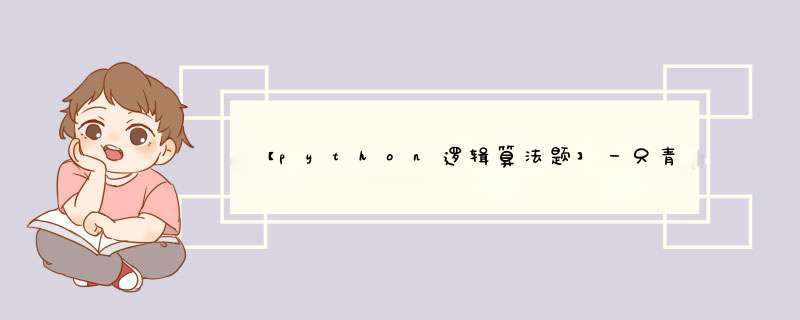 【python逻辑算法题】一只青